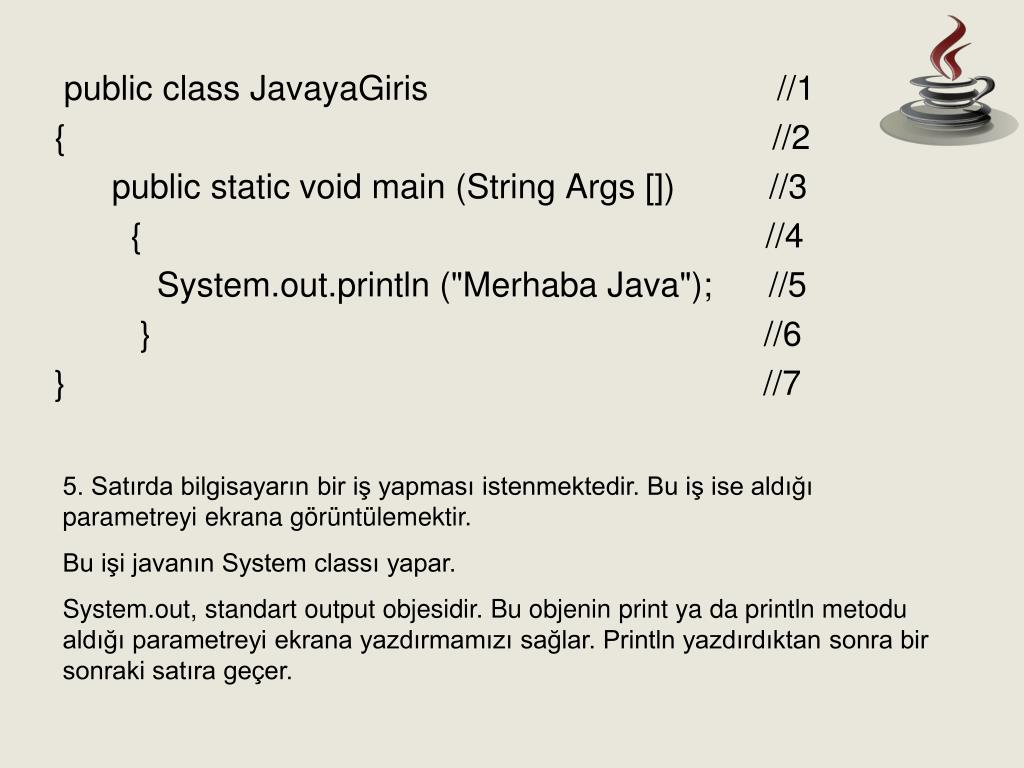 public class JavayaGiris //1
{ //2
public static void main (String Args []) //3
{ //4
System.out.println ("Merhaba Java"); //5
} //6
} //7

5. Satırda bilgisayarın bir iş yapması istenmektedir. Bu iş ise aldığı parametreyi ekrana görüntülemektir.

Bu işi javanın System classı yapar.

System.out, standart output objesidir. Bu objenin print ya da println metodu aldığı parametreyi ekrana yazdırmamızı sağlar. Println yazdırdıktan sonra bir sonraki satıra geçer.